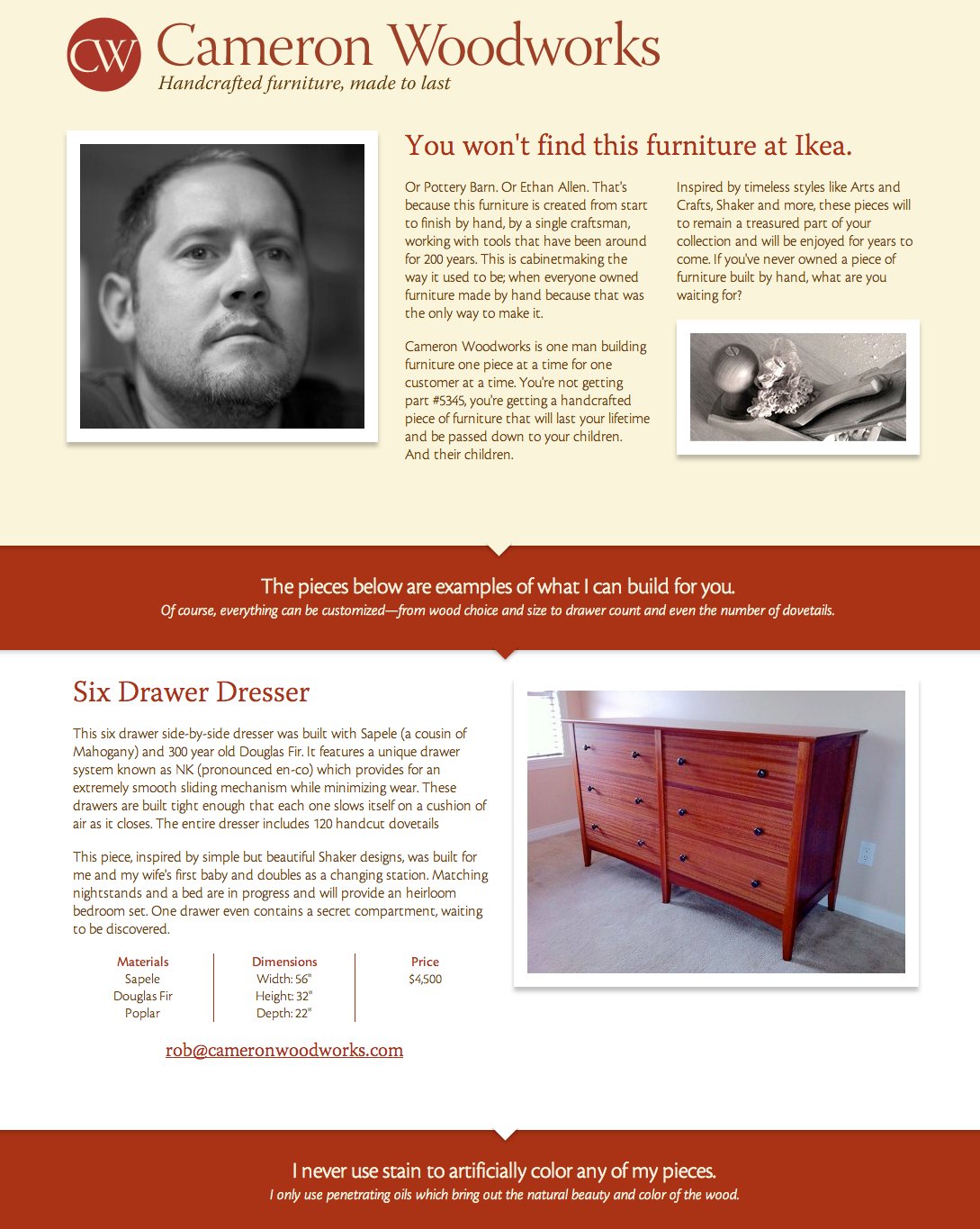 CW

Cameron Woodworks
Handcrafted furniture, made to last

You won't find this furniture at Ikea.

Or Pottery Barn. Or Ethan Allen. That's because this furniture is created from start to finish by hand, by a single craftsman, working with tools that have been around for 200 years. This is cabinetmaking the way it used to be; when everyone owned furniture made by hand because that was the only way to make it.

Cameron Woodworks is one man building furniture one piece at a time for one customer at a time. You're not getting part #5345, you're getting a handcrafted piece of furniture that will last your lifetime and be passed down to your children. And their children.

Inspired by timeless styles like Arts and Crafts, Shaker and more, these pieces will to remain a treasured part of your collection and will be enjoyed for years to come. If you've never owned a piece of furniture built by hand, what are you waiting for?

The pieces below are examples of what I can build for you.
Of course, everything can be customized—from wood choice and size to drawer count and even the number of dovetails.

Six Drawer Dresser

This six drawer side-by-side dresser was built with Sapele (a cousin of Mahogany) and 300 year old Douglas Fir. It features a unique drawer system known as NK (pronounced en-co) which provides for an extremely smooth sliding mechanism while minimizing wear. These drawers are built tight enough that each one slows itself on a cushion of air as it closes. The entire dresser includes 120 handcut dovetails

This piece, inspired by simple but beautiful Shaker designs, was built for me and my wife's first baby and doubles as a changing station. Matching nightstands and a bed are in progress and will provide an heirloom bedroom set. One drawer even contains a secret compartment, waiting to be discovered.

| Materials | Dimensions | Price |
|---|---|---|
| Sapele | Width: 56" | $4,500 |
| Douglas Fir | Height: 32" | |
| Poplar | Depth: 22" | |

rob@cameronwoodworks.com

I never use stain to artificially color any of my pieces.
I only use penetrating oils which bring out the natural beauty and color of the wood.